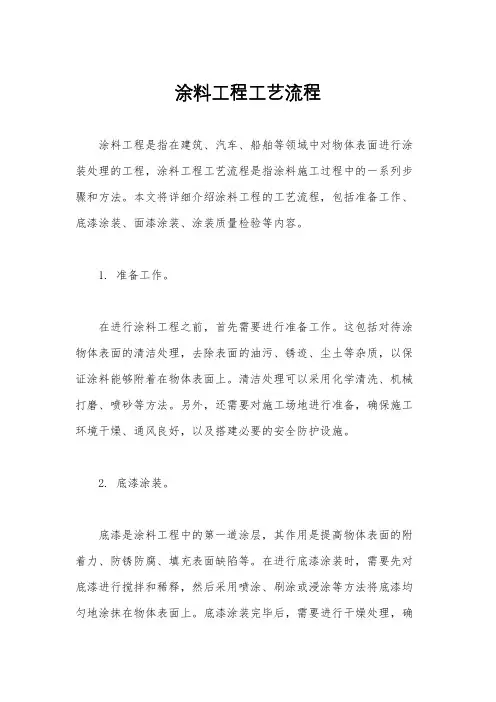 涂料工程工艺流程

涂料工程是指在建筑、汽车、船舶等领域中对物体表面进行涂装处理的工程，涂料工程工艺流程是指涂料施工过程中的一系列步骤和方法。本文将详细介绍涂料工程的工艺流程，包括准备工作、底漆涂装、面漆涂装、涂装质量检验等内容。

1. 准备工作。

在进行涂料工程之前，首先需要进行准备工作。这包括对待涂物体表面的清洁处理，去除表面的油污、锈迹、尘土等杂质，以保证涂料能够附着在物体表面上。清洁处理可以采用化学清洗、机械打磨、喷砂等方法。另外，还需要对施工场地进行准备，确保施工环境干燥、通风良好，以及搭建必要的安全防护设施。

2. 底漆涂装。

底漆是涂料工程中的第一道涂层，其作用是提高物体表面的附着力、防锈防腐、填充表面缺陷等。在进行底漆涂装时，需要先对底漆进行搅拌和稀释，然后采用喷涂、刷涂或浸涂等方法将底漆均匀地涂抹在物体表面上。底漆涂装完毕后，需要进行干燥处理，确